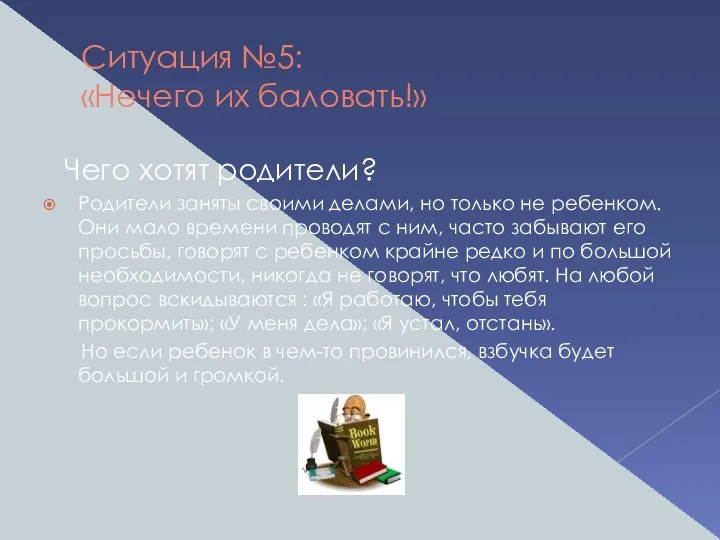 Ситуация №5:
«Нечего их баловать!»

Чего хотят родители?

Родители заняты своими делами, но только не ребенком. Они мало времени проводят с ним, часто забывают его просьбы, говорят с ребенком крайне редко и по большой необходимости, никогда не говорят, что любят. На любой вопрос вскидываются : «Я работаю, чтобы тебя прокормить»; «У меня дела»; «Я устал, отстань».

Но если ребенок в чем-то провинился, взбучка будет большой и громкой.

Book Worm